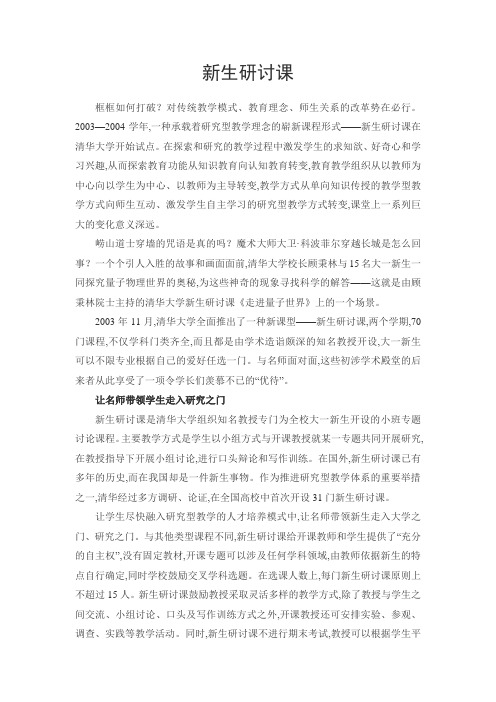 新生研讨课

框框如何打破？对传统教学模式、教育理念、师生关系的改革势在必行。2003—2004 学年,一种承载着研究型教学理念的崭新课程形式——新生研讨课在清华大学开始试点。在探索和研究的教学过程中激发学生的求知欲、好奇心和学习兴趣,从而探索教育功能从知识教育向认知教育转变,教育教学组织从以教师为中心向以学生为中心、以教师为主导转变,教学方式从单向知识传授的教学型教学方式向师生互动、激发学生自主学习的研究型教学方式转变,课堂上一系列巨大的变化意义深远。

崂山道士穿墙的咒语是真的吗？魔术大师大卫·科波菲尔穿越长城是怎么回事？一个个引人入胜的故事和画面面前,清华大学校长顾秉林与 15 名大一新生一同探究量子物理世界的奥秘,为这些神奇的现象寻找科学的解答——这就是由顾秉林院士主持的清华大学新生研讨课《走进量子世界》上的一个场景。

2003 年 11 月,清华大学全面推出了一种新课型——新生研讨课,两个学期,70 门课程,不仅学科门类齐全,而且都是由学术造诣颇深的知名教授开设,大一新生可以不限专业根据自己的爱好任选一门。与名师面对面,这些初涉学术殿堂的后来者从此享受了一项令学长们羡慕不已的“优待”。

让名师带领学生走入研究之门

新生研讨课是清华大学组织知名教授专门为全校大一新生开设的小班专题讨论课程。主要教学方式是学生以小组方式与开课教授就某一专题共同开展研究,在教授指导下开展小组讨论,进行口头辩论和写作训练。在国外,新生研讨课已有多年的历史,而在我国却是一件新生事物。作为推进研究型教学体系的重要举措之一,清华经过多方调研、论证,在全国高校中首次开设 31 门新生研讨课。

让学生尽快融入研究型教学的人才培养模式中,让名师带领新生走入大学之门、研究之门。与其他类型课程不同,新生研讨课给开课教师和学生提供了“充分的自主权”,没有固定教材,开课专题可以涉及任何学科领域,由教师依据新生的特点自行确定,同时学校鼓励交叉学科选题。在选课人数上,每门新生研讨课原则上不超过 15 人。新生研讨课鼓励教授采取灵活多样的教学方式,除了教授与学生之间交流、小组讨论、口头及写作训练方式之外,开课教授还可安排实验、参观、调查、实践等教学活动。同时,新生研讨课不进行期末考试,教授可以根据学生平